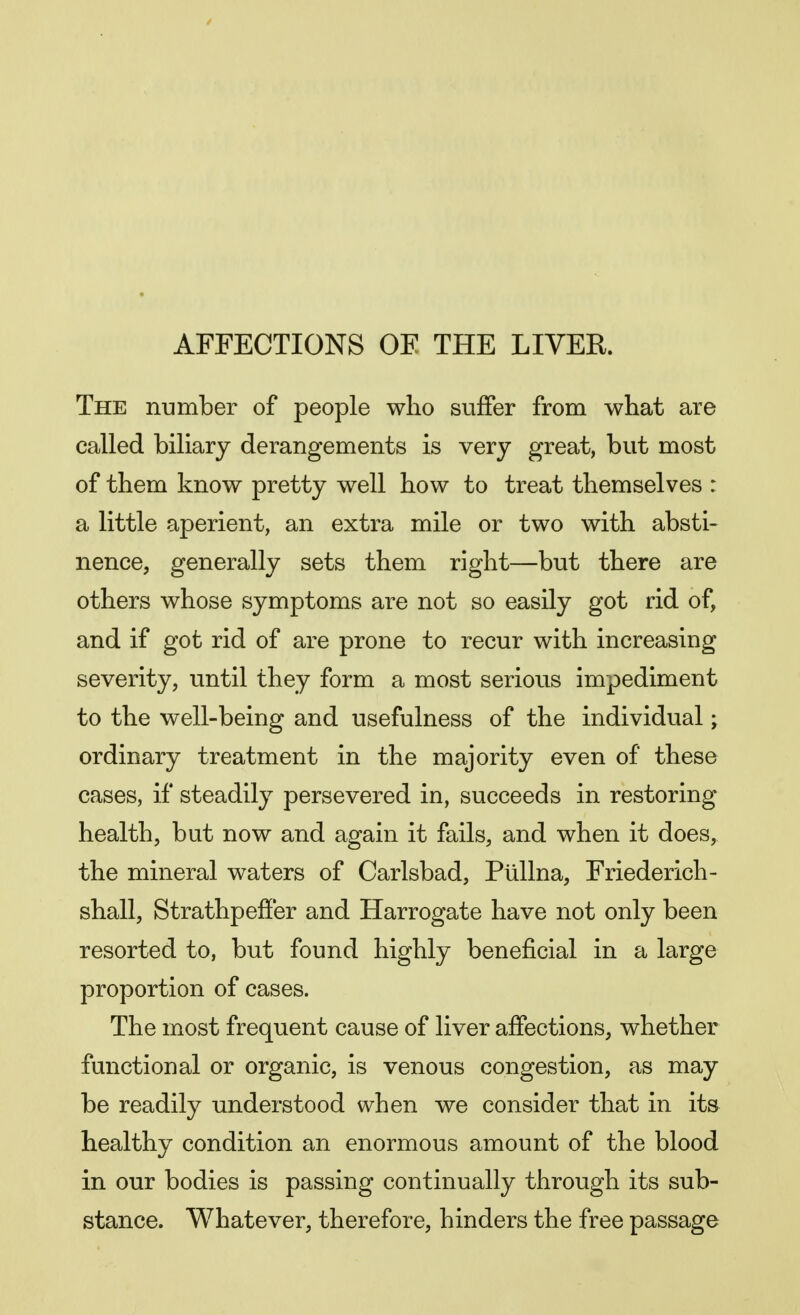 AFFECTIONS OF THE LIVER.

The number of people who suffer from what are called biliary derangements is very great, but most of them know pretty well how to treat themselves : a little aperient, an extra mile or two with abstinence, generally sets them right—but there are others whose symptoms are not so easily got rid of, and if got rid of are prone to recur with increasing severity, until they form a most serious impediment to the well-being and usefulness of the individual ; ordinary treatment in the majority even of these cases, if steadily persevered in, succeeds in restoring health, but now and again it fails, and when it does, the mineral waters of Carlsbad, Püllna, Friederichshall, Strathpeffer and Harrogate have not only been resorted to, but found highly beneficial in a large proportion of cases.

The most frequent cause of liver affections, whether functional or organic, is venous congestion, as may be readily understood when we consider that in its healthy condition an enormous amount of the blood in our bodies is passing continually through its substance. Whatever, therefore, hinders the free passage